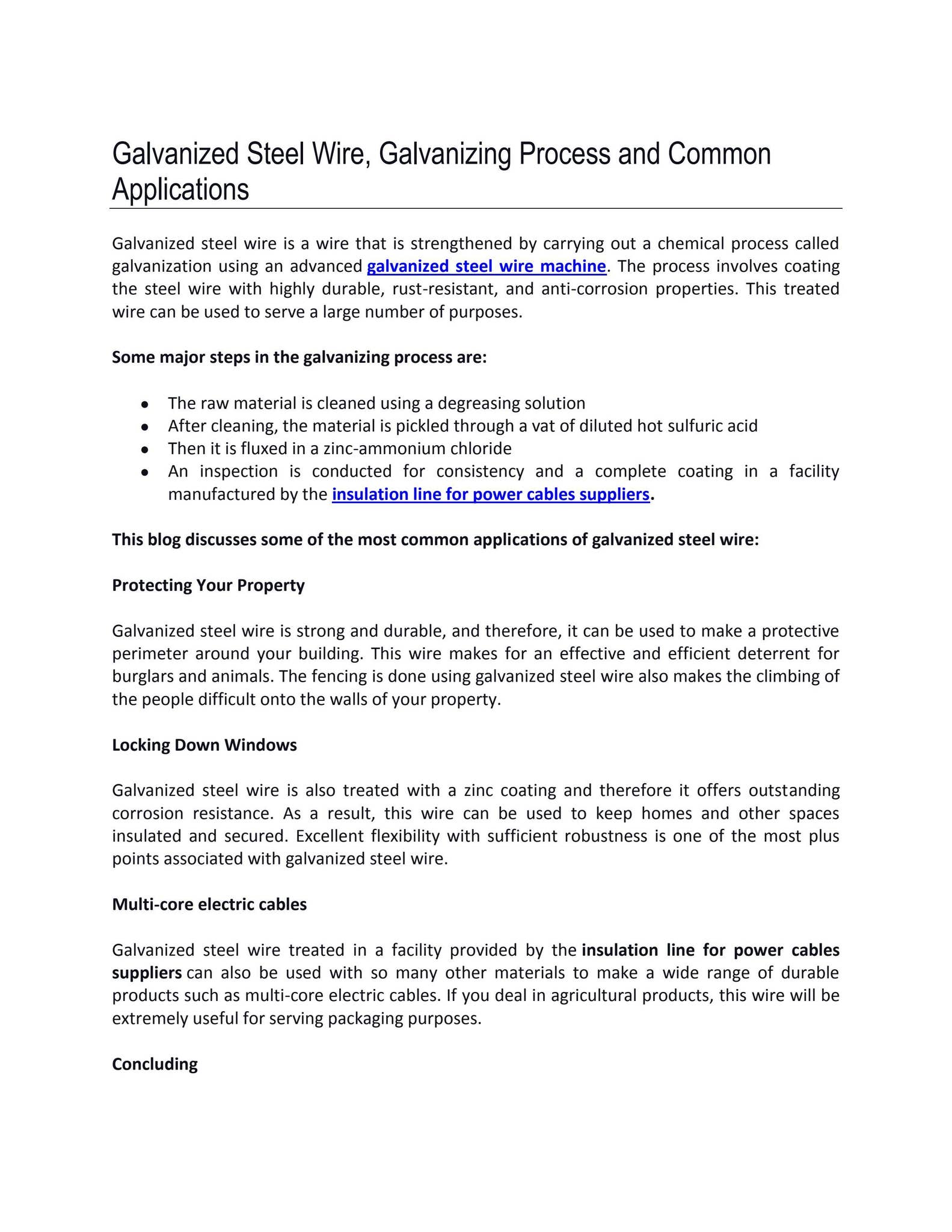 Galvanized Steel Wire, Galvanizing Process and Common Applications

Galvanized steel wire is a wire that is strengthened by carrying out a chemical process called galvanization using an advanced galvanized steel wire machine. The process involves coating the steel wire with highly durable, rust-resistant, and anti-corrosion properties. This treated wire can be used to serve a large number of purposes.

Some major steps in the galvanizing process are:

• The raw material is cleaned using a degreasing solution
• After cleaning, the material is pickled through a vat of diluted hot sulfuric acid
• Then it is fluxed in a zinc-ammonium chloride
• An inspection is conducted for consistency and a complete coating in a facility manufactured by the insulation line for power cables suppliers.

This blog discusses some of the most common applications of galvanized steel wire:

Protecting Your Property

Galvanized steel wire is strong and durable, and therefore, it can be used to make a protective perimeter around your building. This wire makes for an effective and efficient deterrent for burglars and animals. The fencing is done using galvanized steel wire also makes the climbing of the people difficult onto the walls of your property.

Locking Down Windows

Galvanized steel wire is also treated with a zinc coating and therefore it offers outstanding corrosion resistance. As a result, this wire can be used to keep homes and other spaces insulated and secured. Excellent flexibility with sufficient robustness is one of the most plus points associated with galvanized steel wire.

Multi-core electric cables

Galvanized steel wire treated in a facility provided by the insulation line for power cables suppliers can also be used with so many other materials to make a wide range of durable products such as multi-core electric cables. If you deal in agricultural products, this wire will be extremely useful for serving packaging purposes.

Concluding